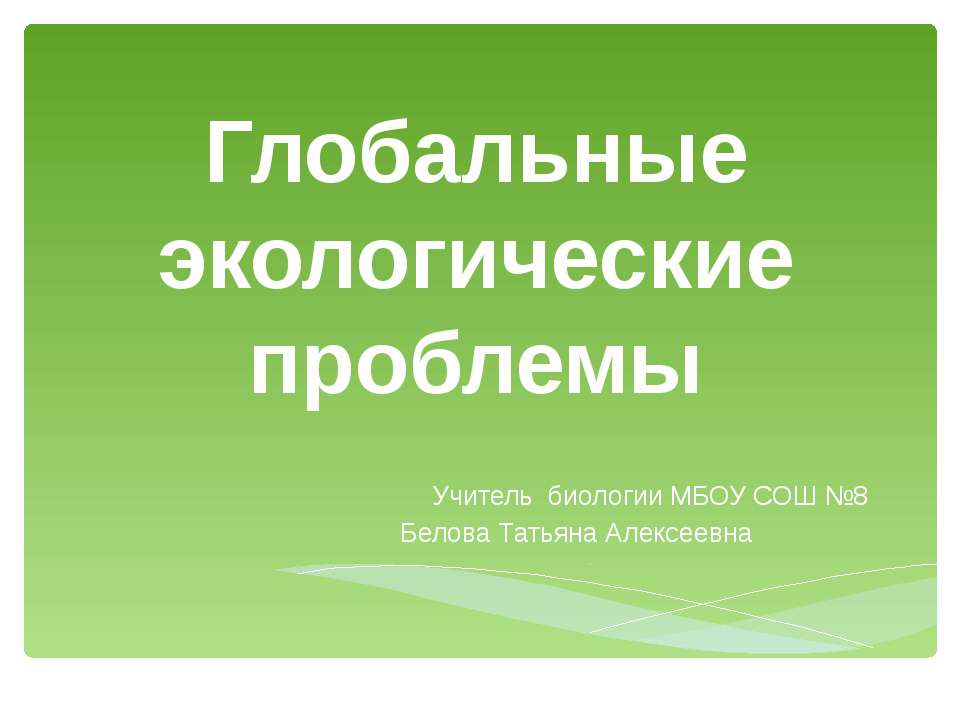 Глобальные экологические проблемы

Учитель биологии МБОУ СОШ №8
Белова Татьяна Алексеевна